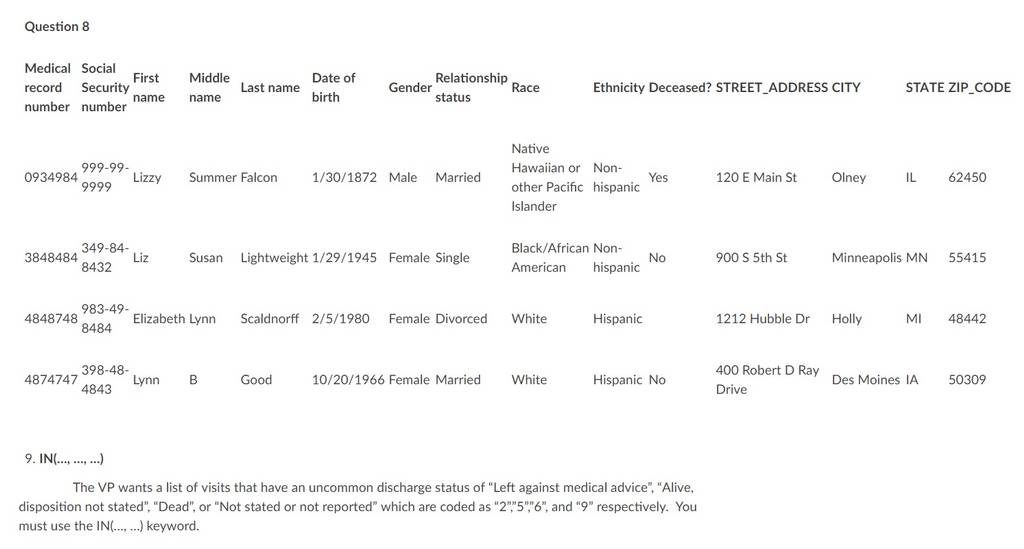 Question 8

| Medical record number | Social Security number | First name | Middle name | Last name | Date of birth | Gender | Relationship status | Race | Ethnicity | Deceased? | STREET_ADDRESS | CITY | STATE | ZIP_CODE |
|---|---|---|---|---|---|---|---|---|---|---|---|---|---|---|
| 0934984 | 999-99-9999 | Lizzy | Summer | Falcon | 1/30/1872 | Male | Married | Native Hawaiian or other Pacific Islander | Non-hispanic | Yes | 120 E Main St | Olney | IL | 62450 |
| 3848484 | 349-84-8432 | Liz | Susan | Lightweight | 1/29/1945 | Female | Single | Black/African American | Non-hispanic | No | 900 S 5th St | Minneapolis | MN | 55415 |
| 4848748 | 983-49-8484 | Elizabeth | Lynn | Scaldnorff | 2/5/1980 | Female | Divorced | White | Hispanic | | 1212 Hubble Dr | Holly | MI | 48442 |
| 4874747 | 398-48-4843 | Lynn | B | Good | 10/20/1966 | Female | Married | White | Hispanic | No | 400 Robert D Ray Drive | Des Moines | IA | 50309 |

9. IN(..., ..., ...)

The VP wants a list of visits that have an uncommon discharge status of "Left against medical advice", "Alive, disposition not stated", "Dead", or "Not stated or not reported" which are coded as "2","5","6", and "9" respectively. You must use the IN(..., ...) keyword.